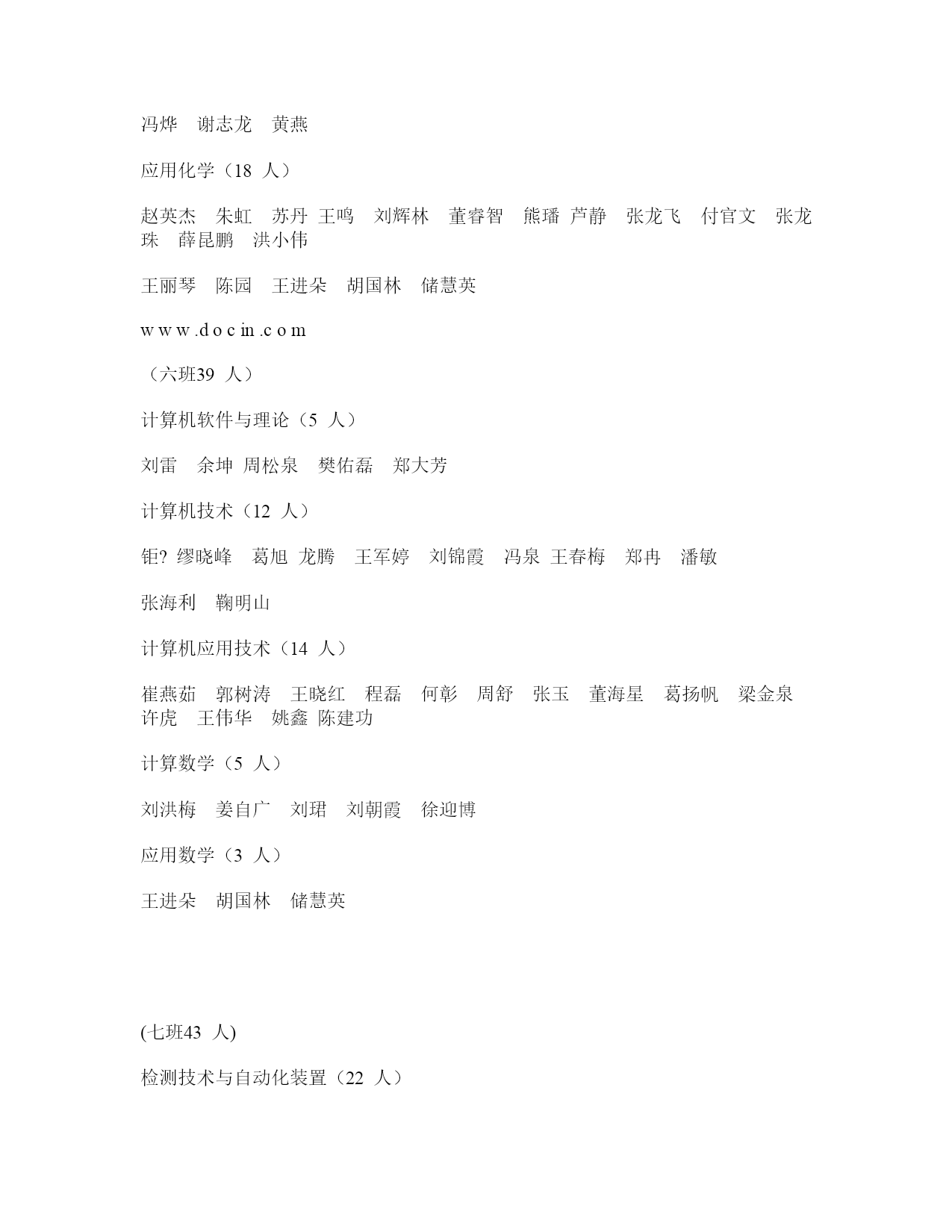 冯烨　谢志龙　黄燕

应用化学（18 人）

赵英杰　朱虹　苏丹 王鸣　刘辉林　董睿智　熊璠 芦静　张龙飞　付官文　张龙珠　薛昆鹏　洪小伟

王丽琴　陈园　王进朵　胡国林　储慧英

www.docin.com

（六班39 人）

计算机软件与理论（5 人）

刘雷　余坤 周松泉　樊佑磊　郑大芳

计算机技术（12 人）

钜? 缪晓峰　葛旭 龙腾　王军婷　刘锦霞　冯泉 王春梅　郑冉　潘敏

张海利　鞠明山

计算机应用技术（14 人）

崔燕茹　郭树涛　王晓红　程磊　何彰　周舒　张玉　董海星　葛扬帆　梁金泉　许虎　王伟华　姚鑫 陈建功

计算数学（5 人）

刘洪梅　姜自广　刘珺　刘朝霞　徐迎博

应用数学（3 人）

王进朵　胡国林　储慧英

(七班43 人)

检测技术与自动化装置（22 人）